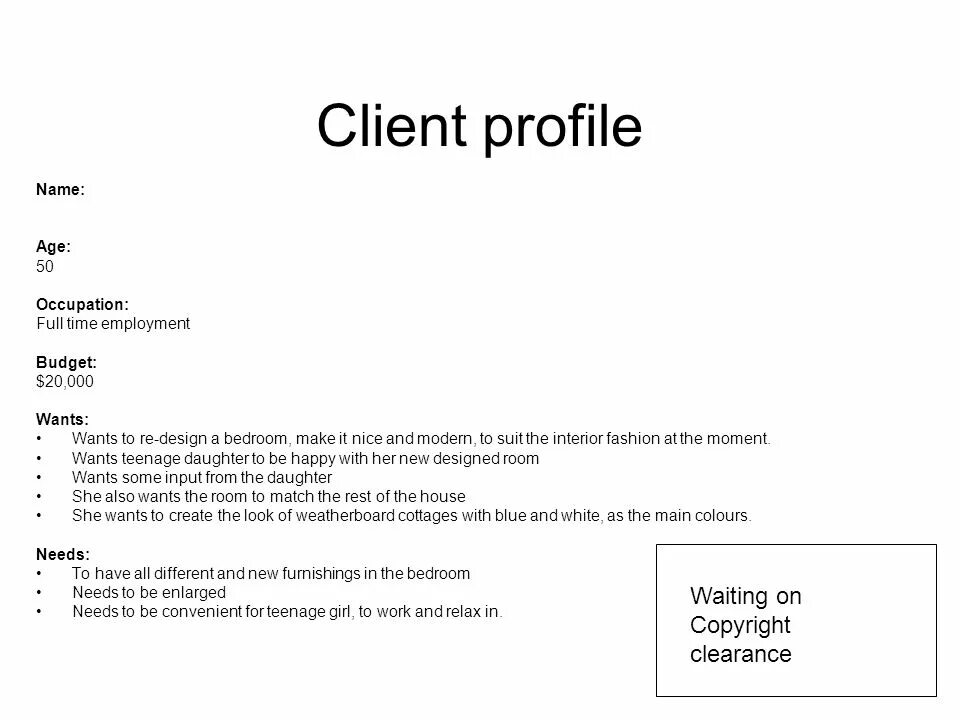 Client profile

Name:

Age:
50

Occupation:
Full time employment

Budget:
$20,000

Wants:
• Wants to re-design a bedroom, make it nice and modern, to suit the interior fashion at the moment.
• Wants teenage daughter to be happy with her new designed room
• Wants some input from the daughter
• She also wants the room to match the rest of the house
• She wants to create the look of weatherboard cottages with blue and white, as the main colours.

Needs:
• To have all different and new furnishings in the bedroom
• Needs to be enlarged
• Needs to be convenient for teenage girl, to work and relax in.

Waiting on Copyright clearance